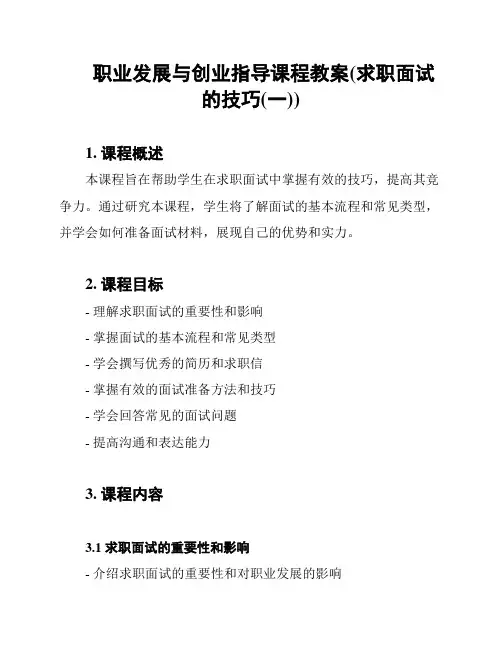 职业发展与创业指导课程教案(求职面试的技巧(一))

1. 课程概述

本课程旨在帮助学生在求职面试中掌握有效的技巧，提高其竞争力。通过研究本课程，学生将了解面试的基本流程和常见类型，并学会如何准备面试材料，展现自己的优势和实力。

2. 课程目标

- 理解求职面试的重要性和影响

- 掌握面试的基本流程和常见类型

- 学会撰写优秀的简历和求职信

- 掌握有效的面试准备方法和技巧

- 学会回答常见的面试问题

- 提高沟通和表达能力

3. 课程内容

3.1 求职面试的重要性和影响

- 介绍求职面试的重要性和对职业发展的影响